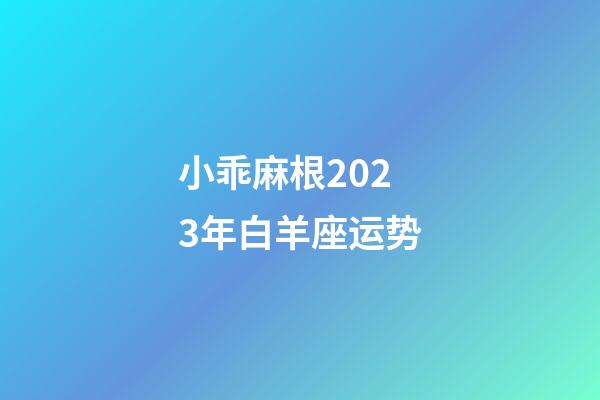 小乖麻根2023年白羊座运势